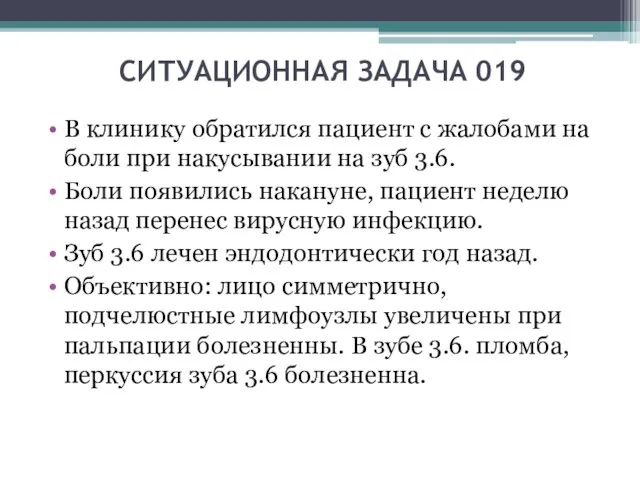 СИТУАЦИОННАЯ ЗАДАЧА 019

• В клинику обратился пациент с жалобами на боли при накусывании на зуб 3.6.
• Боли появились накануне, пациент неделю назад перенес вирусную инфекцию.
• Зуб 3.6 лечен эндодонтически год назад.
• Объективно: лицо симметрично, подчелюстные лимфоузлы увеличены при пальпации болезненны. В зубе 3.6. пломба, перкуссия зуба 3.6 болезненна.